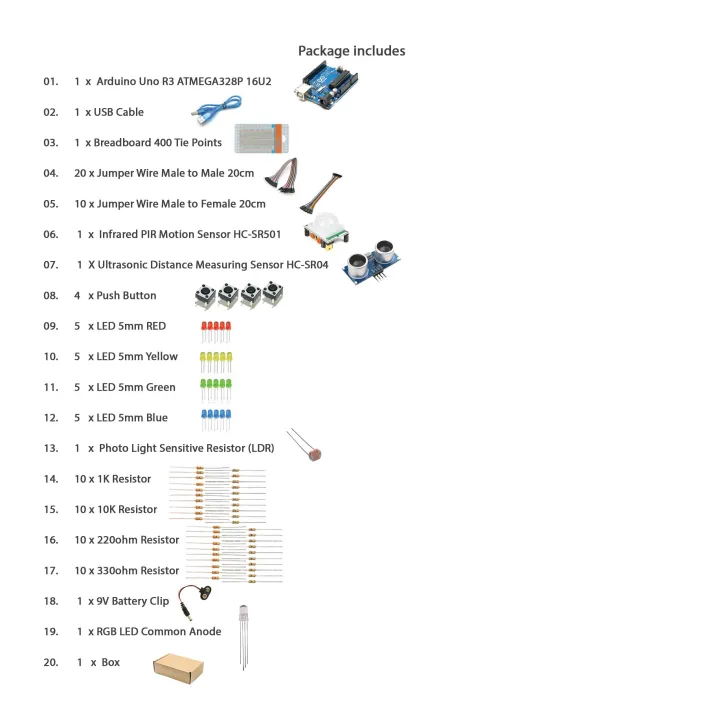 Package includes

01. 1 x Arduino Uno R3 ATMEGA328P 16U2

02. 1 x USB Cable

03. 1 x Breadboard 400 Tie Points

04. 20 x Jumper Wire Male to Male 20cm

05. 10 x Jumper Wire Male to Female 20cm

06. 1 x Infrared PIR Motion Sensor HC-SR501

07. 1 X Ultrasonic Distance Measuring Sensor HC-SR04

08. 4 x Push Button

09. 5 x LED 5mm RED

10. 5 x LED 5mm Yellow

11. 5 x LED 5mm Green

12. 5 x LED 5mm Blue

13. 1 x Photo Light Sensitive Resistor (LDR)

14. 10 x 1K Resistor

15. 10 x 10K Resistor

16. 10 x 220ohm Resistor

17. 10 x 330ohm Resistor

18. 1 x 9V Battery Clip

19. 1 x RGB LED Common Anode

20. 1 x Box